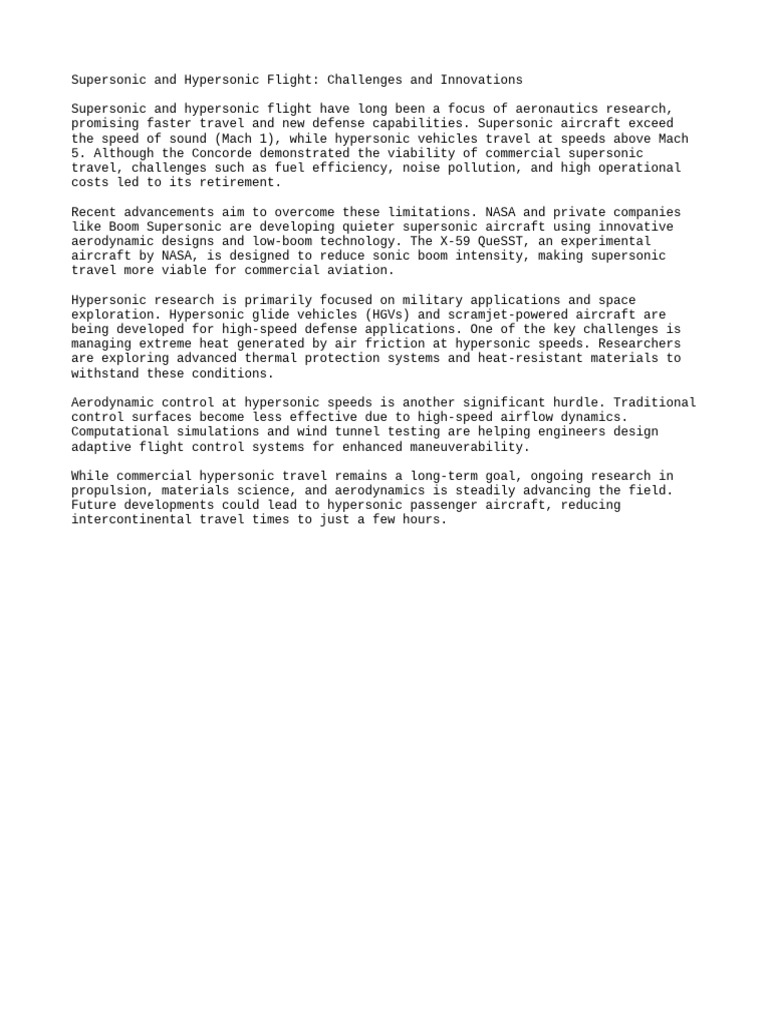 Supersonic and Hypersonic Flight: Challenges and Innovations

Supersonic and hypersonic flight have long been a focus of aeronautics research, promising faster travel and new defense capabilities. Supersonic aircraft exceed the speed of sound (Mach 1), while hypersonic vehicles travel at speeds above Mach 5. Although the Concorde demonstrated the viability of commercial supersonic travel, challenges such as fuel efficiency, noise pollution, and high operational costs led to its retirement.

Recent advancements aim to overcome these limitations. NASA and private companies like Boom Supersonic are developing quieter supersonic aircraft using innovative aerodynamic designs and low-boom technology. The X-59 QueSST, an experimental aircraft by NASA, is designed to reduce sonic boom intensity, making supersonic travel more viable for commercial aviation.

Hypersonic research is primarily focused on military applications and space exploration. Hypersonic glide vehicles (HGVs) and scramjet-powered aircraft are being developed for high-speed defense applications. One of the key challenges is managing extreme heat generated by air friction at hypersonic speeds. Researchers are exploring advanced thermal protection systems and heat-resistant materials to withstand these conditions.

Aerodynamic control at hypersonic speeds is another significant hurdle. Traditional control surfaces become less effective due to high-speed airflow dynamics. Computational simulations and wind tunnel testing are helping engineers design adaptive flight control systems for enhanced maneuverability.

While commercial hypersonic travel remains a long-term goal, ongoing research in propulsion, materials science, and aerodynamics is steadily advancing the field. Future developments could lead to hypersonic passenger aircraft, reducing intercontinental travel times to just a few hours.